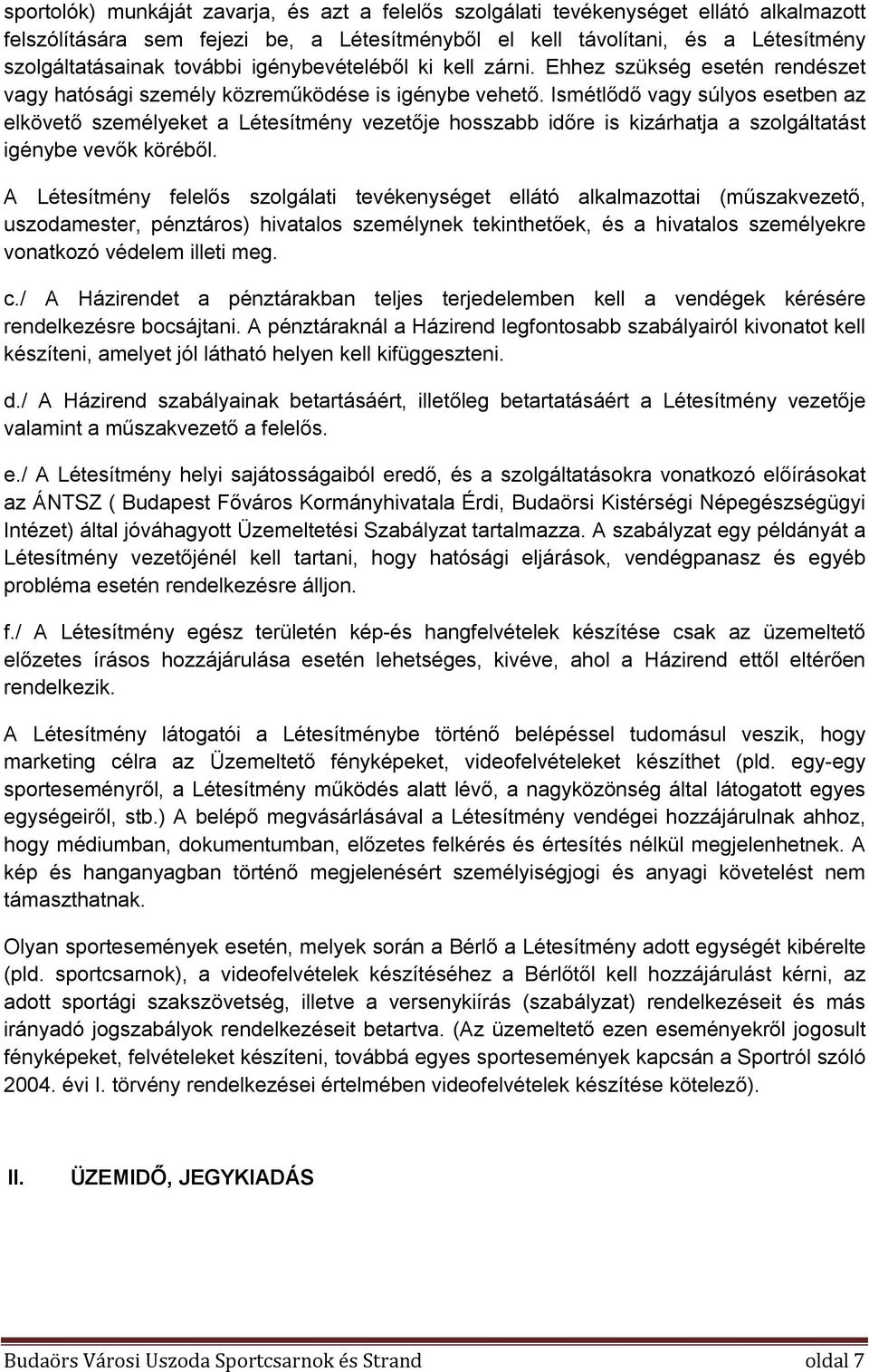 sportolók) munkáját zavarja, és azt a felelős szolgálati tevékenységet ellátó alkalmazott felszólítására sem fejezi be, a Létesítményből el kell távolítani, és a Létesítmény szolgáltatásainak további igénybevételéből ki kell zárni. Ehhez szükség esetén rendészet vagy hatósági személy közreműködése is igénybe vehető. Ismétlődő vagy súlyos esetben az elkövető személyeket a Létesítmény vezetője hosszabb időre is kizárhatja a szolgáltatást igénybe vevők köréből.

A Létesítmény felelős szolgálati tevékenységet ellátó alkalmazottai (műszakvezető, uszodamester, pénztáros) hivatalos személynek tekinthetőek, és a hivatalos személyekre vonatkozó védelem illeti meg.

c./ A Házirendet a pénztárakban teljes terjedelemben kell a vendégek kérésére rendelkezésre bocsájtani. A pénztáraknál a Házirend legfontosabb szabályairól kivonatot kell készíteni, amelyet jól látható helyen kell kifüggeszteni.

d./ A Házirend szabályainak betartásáért, illetőleg betartatásáért a Létesítmény vezetője valamint a műszakvezető a felelős.

e./ A Létesítmény helyi sajátosságaiból eredő, és a szolgáltatásokra vonatkozó előírásokat az ÁNTSZ ( Budapest Főváros Kormányhivatala Érdi, Budaörsi Kistérségi Népegészségügyi Intézet) által jóváhagyott Üzemeltetési Szabályzat tartalmazza. A szabályzat egy példányát a Létesítmény vezetőjénél kell tartani, hogy hatósági eljárások, vendégpanasz és egyéb probléma esetén rendelkezésre álljon.

f./ A Létesítmény egész területén kép-és hangfelvételek készítése csak az üzemeltető előzetes írásos hozzájárulása esetén lehetséges, kivéve, ahol a Házirend ettől eltérően rendelkezik.

A Létesítmény látogatói a Létesítménybe történő belépéssel tudomásul veszik, hogy marketing célra az Üzemeltető fényképeket, videofelvételeket készíthet (pld. egy-egy sporteseményről, a Létesítmény működés alatt lévő, a nagyközönség által látogatott egyes egységeiről, stb.) A belépő megvásárlásával a Létesítmény vendégei hozzájárulnak ahhoz, hogy médiumban, dokumentumban, előzetes felkérés és értesítés nélkül megjelenhetnek. A kép és hanganyagban történő megjelenésért személyiségjogi és anyagi követelést nem támaszthatnak.

Olyan sportesemények esetén, melyek során a Bérlő a Létesítmény adott egységét kibérelte (pld. sportcsarnok), a videofelvételek készítéséhez a Bérlőtől kell hozzájárulást kérni, az adott sportági szakszövetség, illetve a versenykiírás (szabályzat) rendelkezéseit és más irányadó jogszabályok rendelkezéseit betartva. (Az üzemeltető ezen eseményekről jogosult fényképeket, felvételeket készíteni, továbbá egyes sportesemények kapcsán a Sportról szóló 2004. évi I. törvény rendelkezései értelmében videofelvételek készítése kötelező).

II. ÜZEMIDŐ, JEGYKIADÁS

Budaörs Városi Uszoda Sportcsarnok és Strand oldal 7